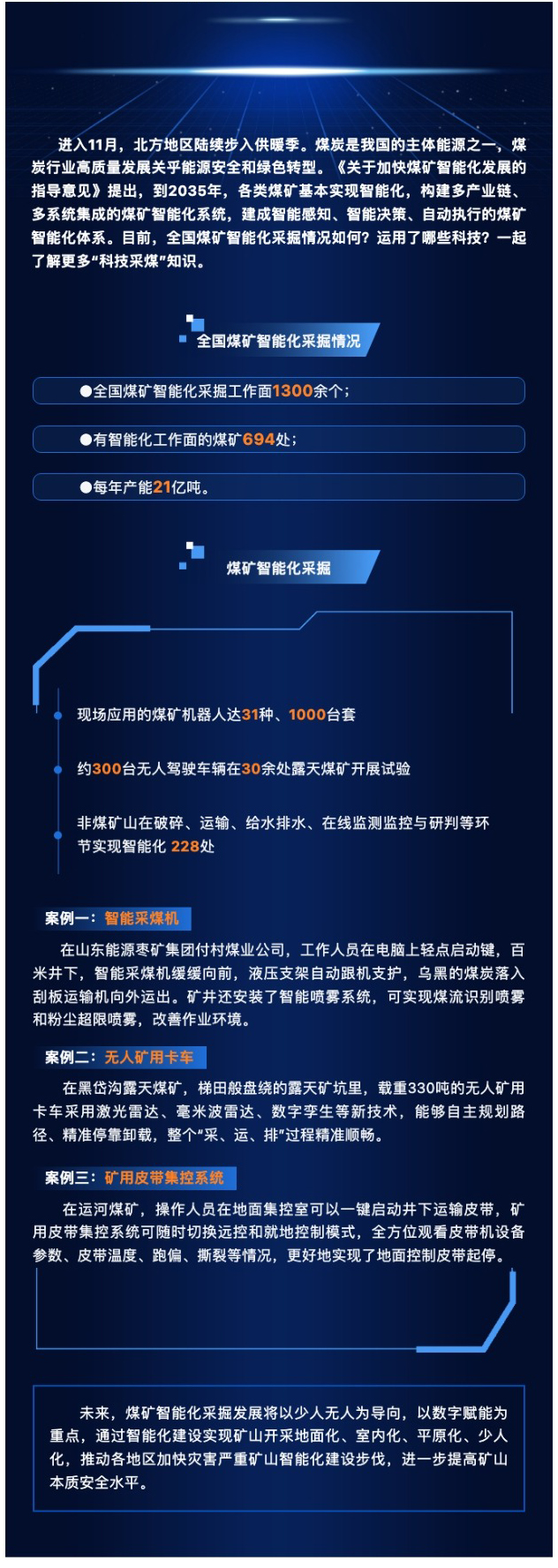 进入11月，北方地区陆续步入供暖季。煤炭是我国的主体能源之一，煤炭行业高质量发展关乎能源安全和绿色转型。《关于加快煤矿智能化发展的指导意见》提出，到2035年，各类煤矿基本实现智能化，构建多产业链、多系统集成的煤矿智能化系统，建成智能感知、智能决策、自动执行的煤矿智能化体系。目前，全国煤矿智能化采掘情况如何？运用了哪些科技？一起了解更多“科技采煤”知识。

全国煤矿智能化采掘情况

●全国煤矿智能化采掘工作面1300余个；

●有智能化工作面的煤矿694处；

●每年产能21亿吨。

煤矿智能化采掘

现场应用的煤矿机器人达31种、1000台套

约300台无人驾驶车辆在30余处露天煤矿开展试验

非煤矿山在破碎、运输、给水排水、在线监测监控与研判等环节实现智能化 228处

案例一：智能采煤机

在山东能源枣矿集团付村煤业公司，工作人员在电脑上轻点启动键，百米井下，智能采煤机缓缓向前，液压支架自动跟机支护，乌黑的煤炭落入刮板运输机向外运出。矿井还安装了智能喷雾系统，可实现煤流识别喷雾和粉尘超限喷雾，改善作业环境。

案例二：无人矿用卡车

在黑岱沟露天煤矿，梯田般盘绕的露天矿坑里，载重330吨的无人矿用卡车采用激光雷达、毫米波雷达、数字孪生等新技术，能够自主规划路径、精准停靠卸载，整个“采、运、排”过程精准顺畅。

案例三：矿用皮带集控系统

在运河煤矿，操作人员在地面集控室可以一键启动井下运输皮带，矿用皮带集控系统可随时切换远控和就地控制模式，全方位观看皮带机设备参数、皮带温度、跑偏、撕裂等情况，更好地实现了地面控制皮带起停。

未来，煤矿智能化采掘发展将以少人无人为导向，以数字赋能为重点，通过智能化建设实现矿山开采地面化、室内化、平原化、少人化，推动各地区加快灾害严重矿山智能化建设步伐，进一步提高矿山本质安全水平。